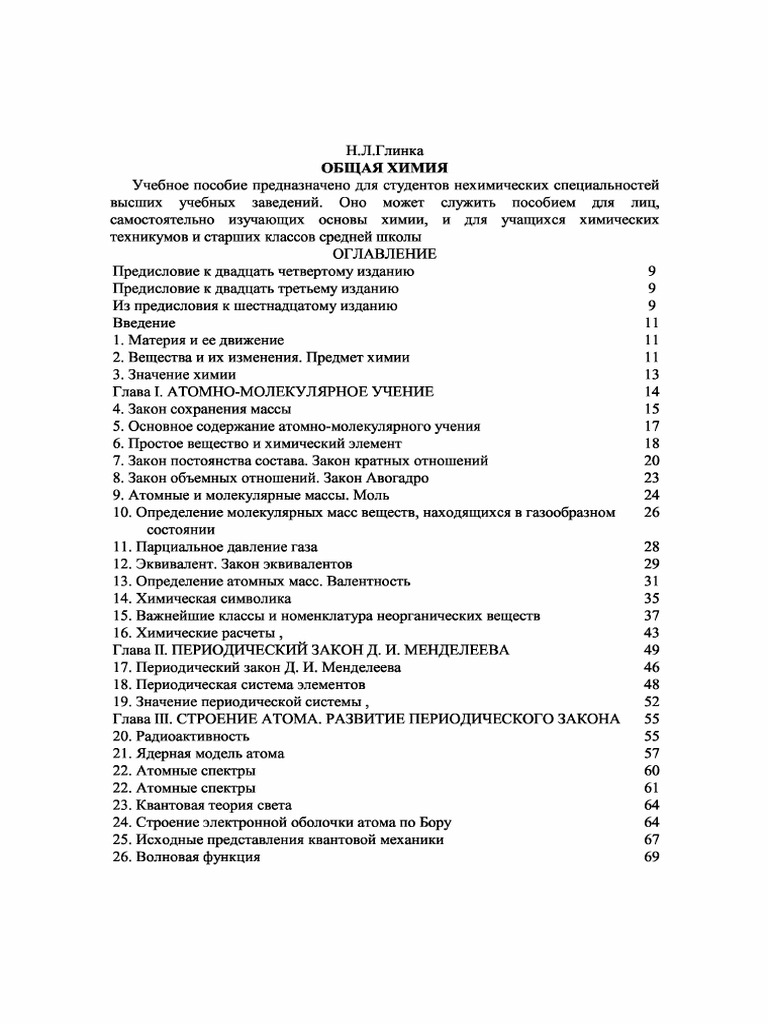 Н.Л.Глинка
ОБЩАЯ ХИМИЯ

Учебное пособие предназначено для студентов нехимических специальностей высших учебных заведений. Оно может служить пособием для лиц, самостоятельно изучающих основы химии, и для учащихся химических техникумов и старших классов средней школы

ОГЛАВЛЕНИЕ

| | |
|---|---|
| Предисловие к двадцать четвертому изданию | 9 |
| Предисловие к двадцать третьему изданию | 9 |
| Из предисловия к шестнадцатому изданию | 9 |
| Введение | 11 |
| 1. Материя и ее движение | 11 |
| 2. Вещества и их изменения. Предмет химии | 11 |
| 3. Значение химии | 13 |
| Глава I. АТОМНО-МОЛЕКУЛЯРНОЕ УЧЕНИЕ | 14 |
| 4. Закон сохранения массы | 15 |
| 5. Основное содержание атомно-молекулярного учения | 17 |
| 6. Простое вещество и химический элемент | 18 |
| 7. Закон постоянства состава. Закон кратных отношений | 20 |
| 8. Закон объемных отношений. Закон Авогадро | 23 |
| 9. Атомные и молекулярные массы. Моль | 24 |
| 10. Определение молекулярных масс веществ, находящихся в газообразном состоянии | 26 |
| 11. Парциальное давление газа | 28 |
| 12. Эквивалент. Закон эквивалентов | 29 |
| 13. Определение атомных масс. Валентность | 31 |
| 14. Химическая символика | 35 |
| 15. Важнейшие классы и номенклатура неорганических веществ | 37 |
| 16. Химические расчеты , | 43 |
| Глава II. ПЕРИОДИЧЕСКИЙ ЗАКОН Д. И. МЕНДЕЛЕЕВА | 49 |
| 17. Периодический закон Д. И. Менделеева | 46 |
| 18. Периодическая система элементов | 48 |
| 19. Значение периодической системы , | 52 |
| Глава III. СТРОЕНИЕ АТОМА. РАЗВИТИЕ ПЕРИОДИЧЕСКОГО ЗАКОНА | 55 |
| 20. Радиоактивность | 55 |
| 21. Ядерная модель атома | 57 |
| 22. Атомные спектры | 60 |
| 22. Атомные спектры | 61 |
| 23. Квантовая теория света | 64 |
| 24. Строение электронной оболочки атома по Бору | 64 |
| 25. Исходные представления квантовой механики | 67 |
| 26. Волновая функция | 69 |